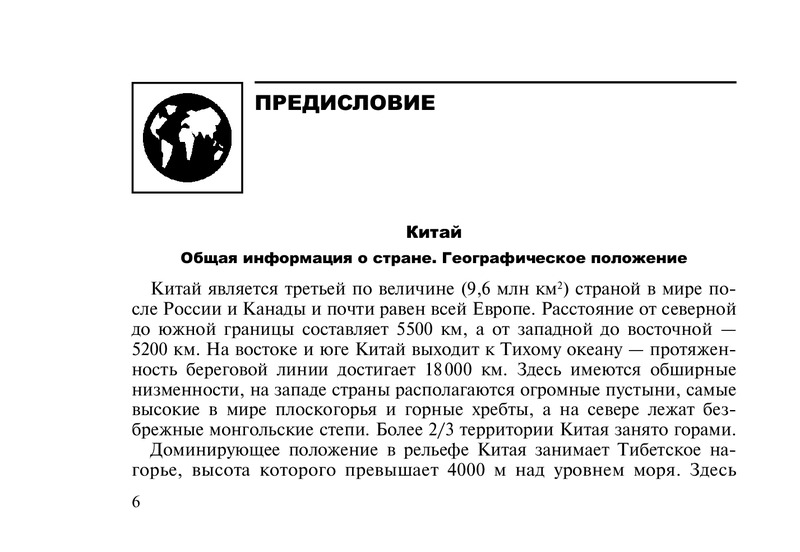 ПРЕДИСЛОВИЕ

Китай

Общая информация о стране. Географическое положение

Китай является третьей по величине (9,6 млн км$^2$) страной в мире после России и Канады и почти равен всей Европе. Расстояние от северной до южной границы составляет 5500 км, а от западной до восточной — 5200 км. На востоке и юге Китай выходит к Тихому океану — протяженность береговой линии достигает 18 000 км. Здесь имеются обширные низменности, на западе страны располагаются огромные пустыни, самые высокие в мире плоскогорья и горные хребты, а на севере лежат безбрежные монгольские степи. Более 2/3 территории Китая занято горами.

Доминирующее положение в рельефе Китая занимает Тибетское нагорье, высота которого превышает 4000 м над уровнем моря. Здесь

6